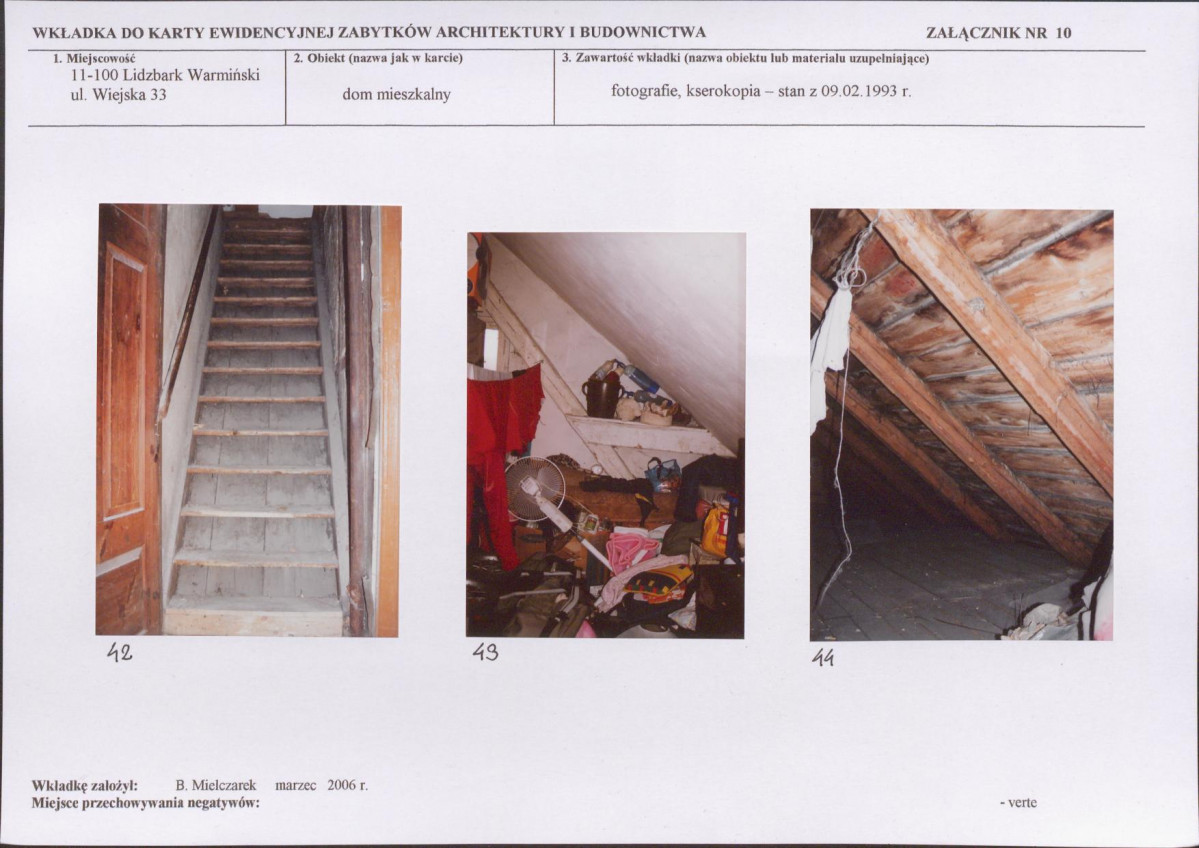 WKŁADKA DO KARTY EWIDENCYJNEJ ZABYTKÓW ARCHITEKTURY I BUDOWNICTWA ZAŁĄCZNIK NR 10

1. Miejscowość
11-100 Lidzbark Warmiński
ul. Wiejska 33

2. Obiekt (nazwa jak w karcie)
dom mieszkalny

3. Zawartość wkładki (nazwa obiektu lub materiału uzupełniające)
fotografie, kserokopia – stan z 09.02.1993 r.

42

43

44

Wkładkę założył: B. Mielczarek marzec 2006 r.
Miejsce przechowywania negatywów:

- verte